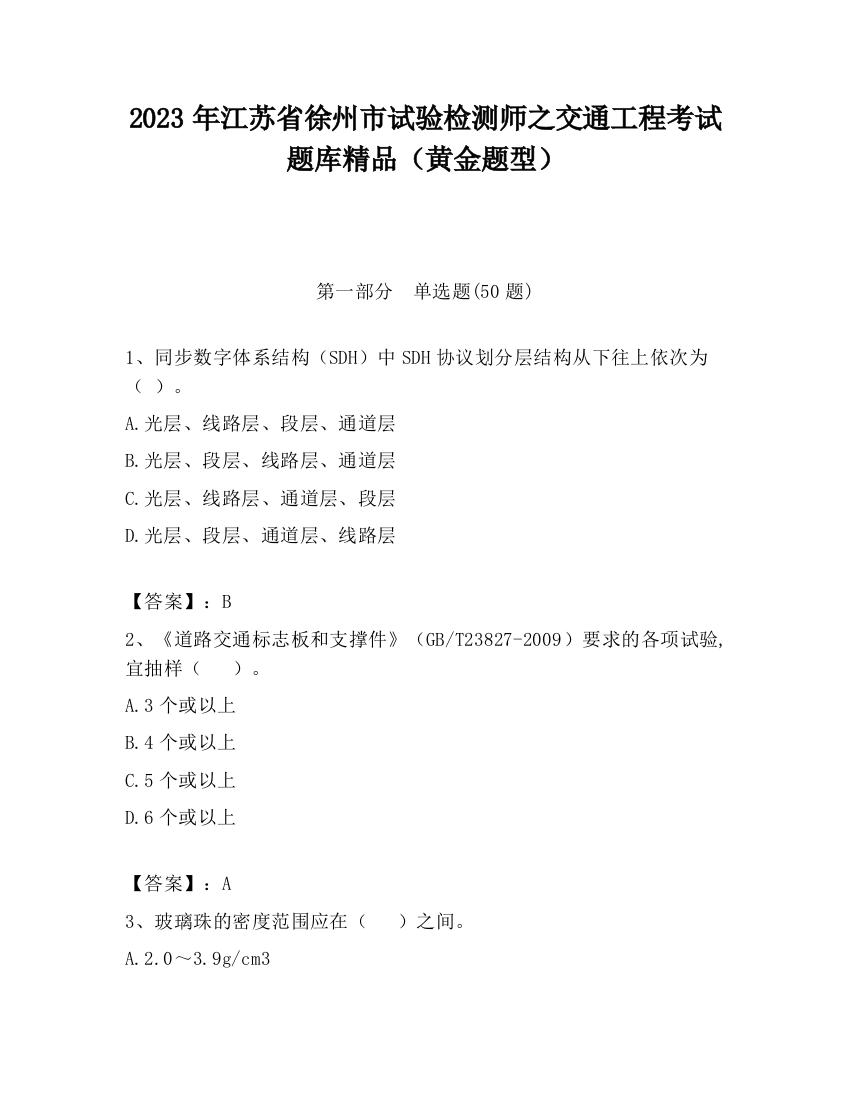 2023 年江苏省徐州市试验检测师之交通工程考试题库精品（黄金题型）

第一部分　单选题(50 题)

1、同步数字体系结构（SDH）中 SDH 协议划分层结构从下往上依次为（ ）。

A.光层、线路层、段层、通道层

B.光层、段层、线路层、通道层

C.光层、线路层、通道层、段层

D.光层、段层、通道层、线路层

【答案】：B

2、《道路交通标志板和支撑件》（GB/T23827-2009）要求的各项试验,宜抽样（　　）。

A.3 个或以上

B.4 个或以上

C.5 个或以上

D.6 个或以上

【答案】：A

3、玻璃珠的密度范围应在（　　）之间。

A.2.0～3.9g/cm3